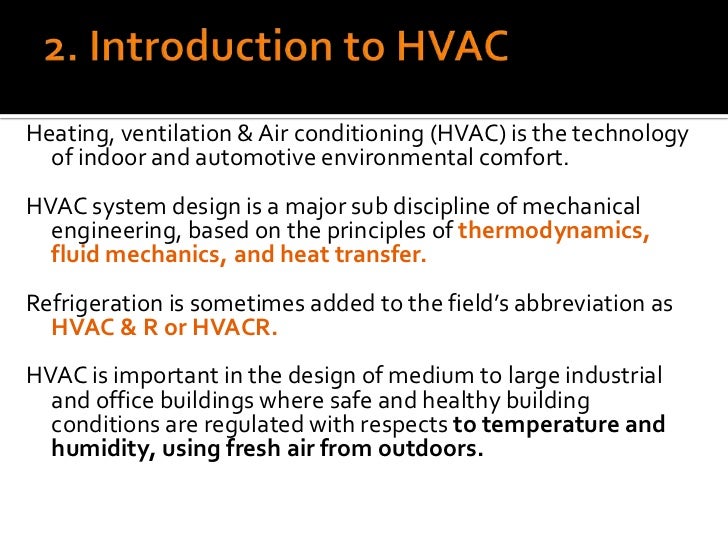 2. Introduction to HVAC

Heating, ventilation & Air conditioning (HVAC) is the technology of indoor and automotive environmental comfort.

HVAC system design is a major sub discipline of mechanical engineering, based on the principles of thermodynamics, fluid mechanics, and heat transfer.

Refrigeration is sometimes added to the field's abbreviation as HVAC & R or HVACR.

HVAC is important in the design of medium to large industrial and office buildings where safe and healthy building conditions are regulated with respects to temperature and humidity, using fresh air from outdoors.